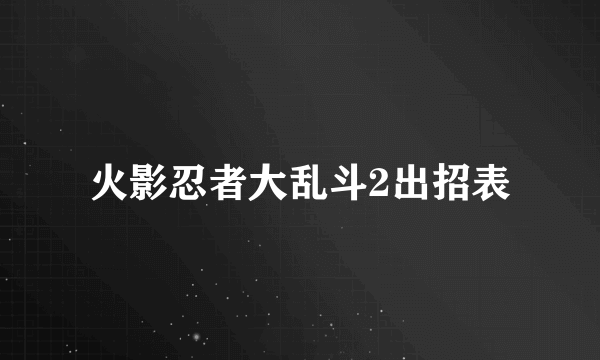 火影忍者大乱斗2出招表